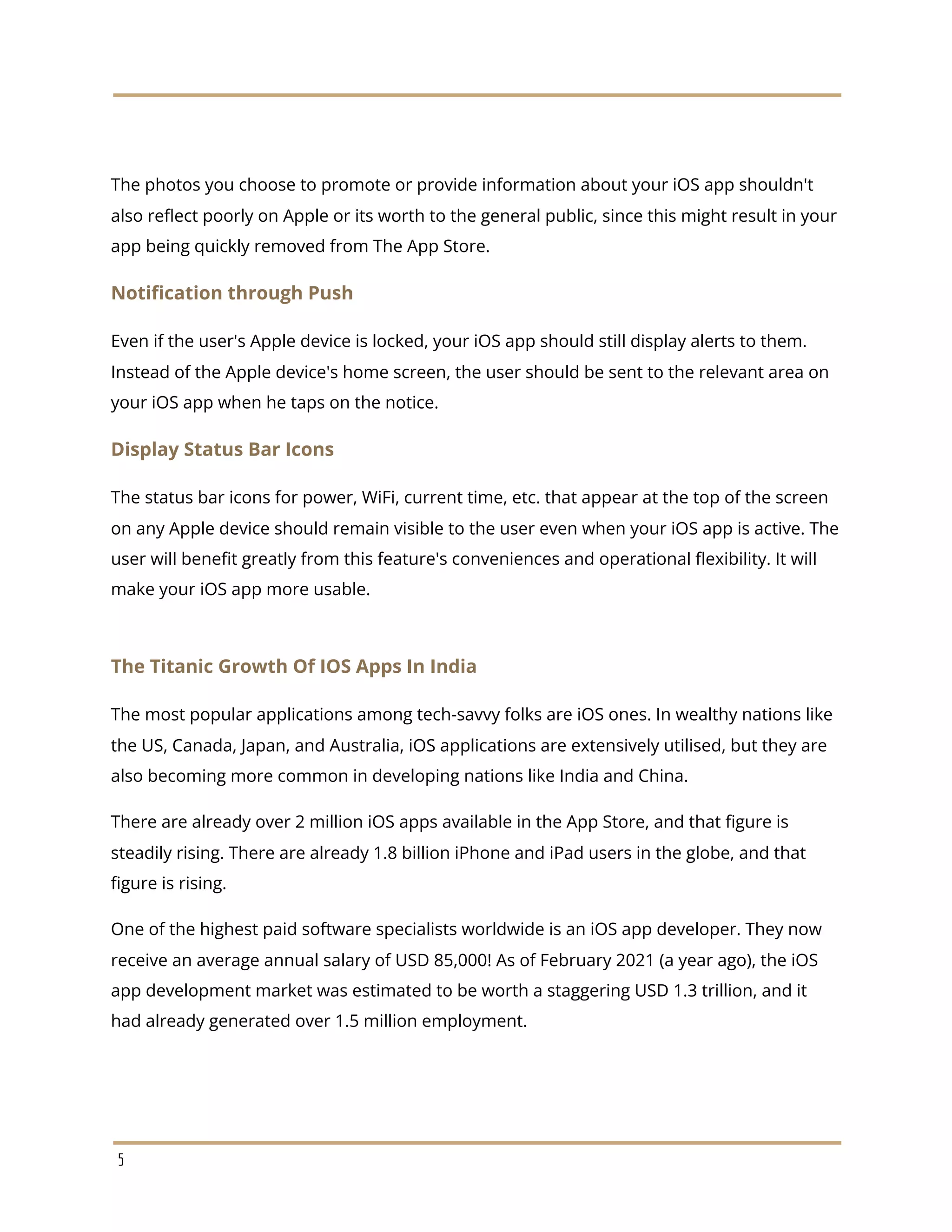 The photos you choose to promote or provide information about your iOS app shouldn't also reflect poorly on Apple or its worth to the general public, since this might result in your app being quickly removed from The App Store.

Notification through Push

Even if the user's Apple device is locked, your iOS app should still display alerts to them. Instead of the Apple device's home screen, the user should be sent to the relevant area on your iOS app when he taps on the notice.

Display Status Bar Icons

The status bar icons for power, WiFi, current time, etc. that appear at the top of the screen on any Apple device should remain visible to the user even when your iOS app is active. The user will benefit greatly from this feature's conveniences and operational flexibility. It will make your iOS app more usable.

The Titanic Growth Of IOS Apps In India

The most popular applications among tech-savvy folks are iOS ones. In wealthy nations like the US, Canada, Japan, and Australia, iOS applications are extensively utilised, but they are also becoming more common in developing nations like India and China.

There are already over 2 million iOS apps available in the App Store, and that figure is steadily rising. There are already 1.8 billion iPhone and iPad users in the globe, and that figure is rising.

One of the highest paid software specialists worldwide is an iOS app developer. They now receive an average annual salary of USD 85,000! As of February 2021 (a year ago), the iOS app development market was estimated to be worth a staggering USD 1.3 trillion, and it had already generated over 1.5 million employment.

5